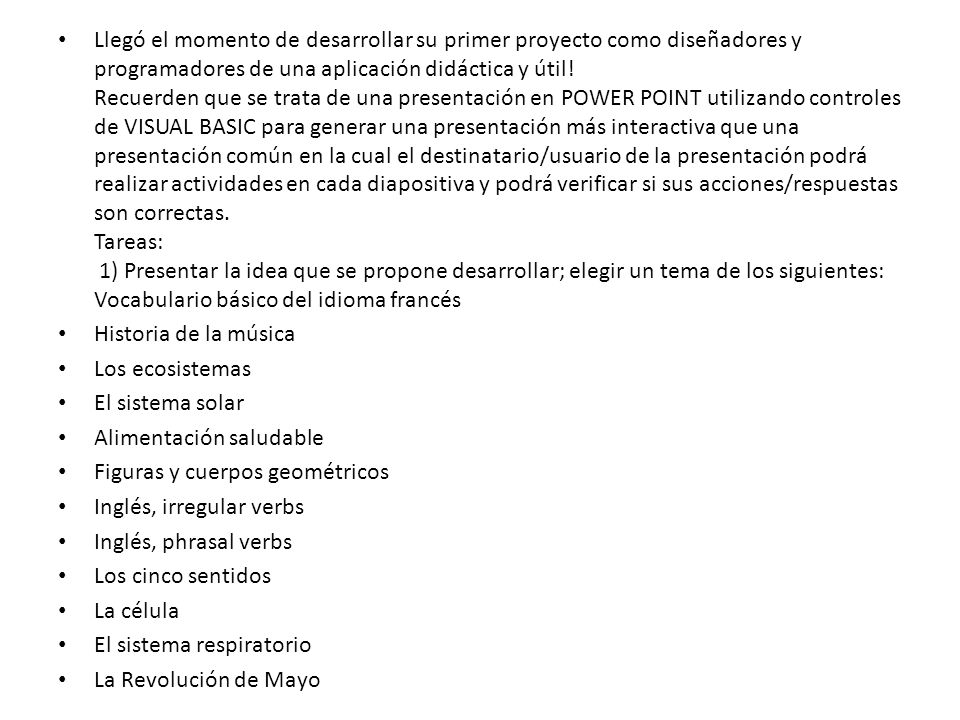 • Llegó el momento de desarrollar su primer proyecto como diseñadores y programadores de una aplicación didáctica y útil!
Recuerden que se trata de una presentación en POWER POINT utilizando controles de VISUAL BASIC para generar una presentación más interactiva que una presentación común en la cual el destinatario/usuario de la presentación podrá realizar actividades en cada diapositiva y podrá verificar si sus acciones/respuestas son correctas.
Tareas:
1) Presentar la idea que se propone desarrollar; elegir un tema de los siguientes: Vocabulario básico del idioma francés
• Historia de la música
• Los ecosistemas
• El sistema solar
• Alimentación saludable
• Figuras y cuerpos geométricos
• Inglés, irregular verbs
• Inglés, phrasal verbs
• Los cinco sentidos
• La célula
• El sistema respiratorio
• La Revolución de Mayo